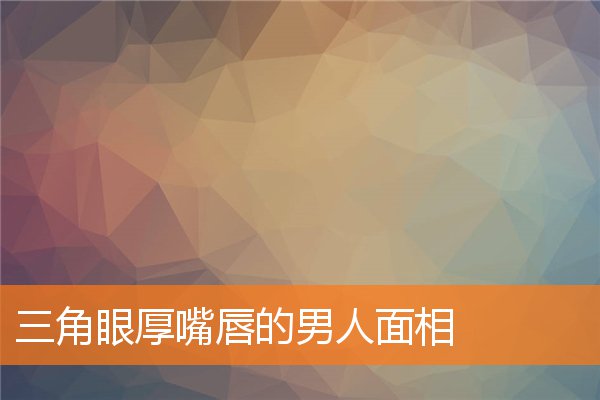 三角眼厚嘴唇的男人面相